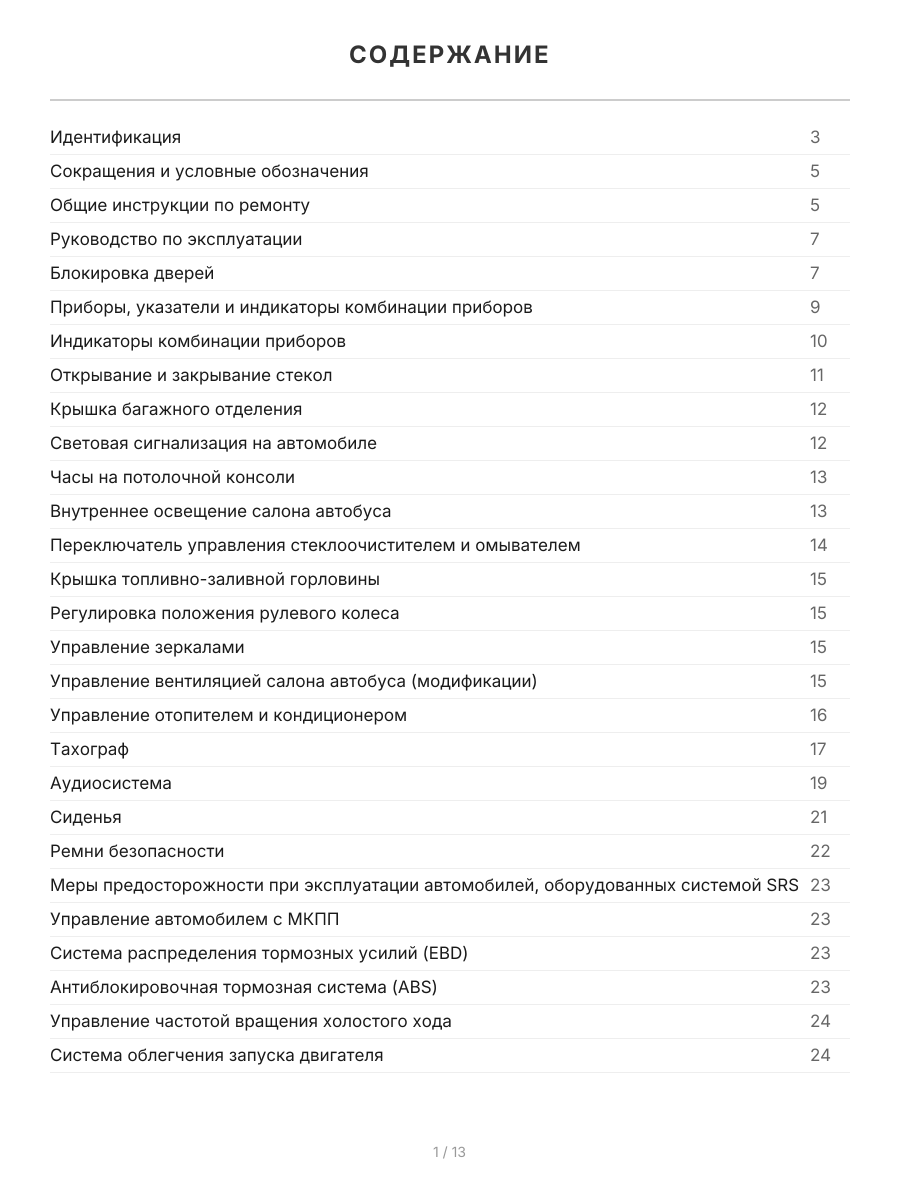 СОДЕРЖАНИЕ

| | |
|---|---|
| Идентификация | 3 |
| Сокращения и условные обозначения | 5 |
| Общие инструкции по ремонту | 5 |
| Руководство по эксплуатации | 7 |
| Блокировка дверей | 7 |
| Приборы, указатели и индикаторы комбинации приборов | 9 |
| Индикаторы комбинации приборов | 10 |
| Открывание и закрывание стекол | 11 |
| Крышка багажного отделения | 12 |
| Световая сигнализация на автомобиле | 12 |
| Часы на потолочной консоли | 13 |
| Внутреннее освещение салона автобуса | 13 |
| Переключатель управления стеклоочистителем и омывателем | 14 |
| Крышка топливно-заливной горловины | 15 |
| Регулировка положения рулевого колеса | 15 |
| Управление зеркалами | 15 |
| Управление вентиляцией салона автобуса (модификации) | 15 |
| Управление отопителем и кондиционером | 16 |
| Тахограф | 17 |
| Аудиосистема | 19 |
| Сиденья | 21 |
| Ремни безопасности | 22 |
| Меры предосторожности при эксплуатации автомобилей, оборудованных системой SRS | 23 |
| Управление автомобилем с МКПП | 23 |
| Система распределения тормозных усилий (EBD) | 23 |
| Антиблокировочная тормозная система (ABS) | 23 |
| Управление частотой вращения холостого хода | 24 |
| Система облегчения запуска двигателя | 24 |

1 / 13